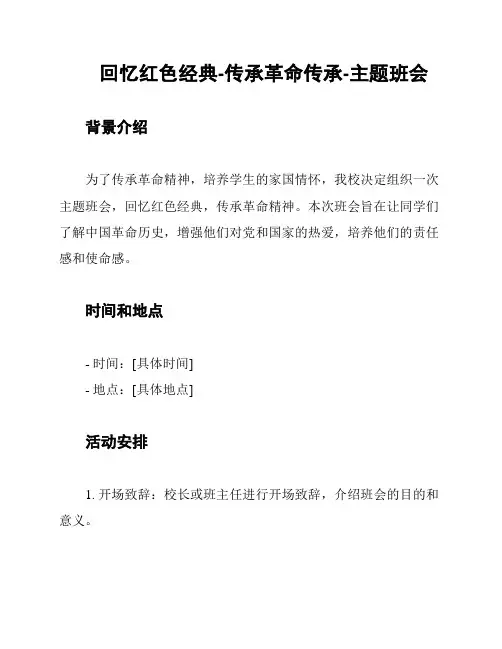 回忆红色经典-传承革命传承-主题班会

背景介绍

为了传承革命精神，培养学生的家国情怀，我校决定组织一次主题班会，回忆红色经典，传承革命精神。本次班会旨在让同学们了解中国革命历史，增强他们对党和国家的热爱，培养他们的责任感和使命感。

时间和地点

- 时间：[具体时间]
- 地点：[具体地点]

活动安排

1. 开场致辞：校长或班主任进行开场致辞，介绍班会的目的和意义。